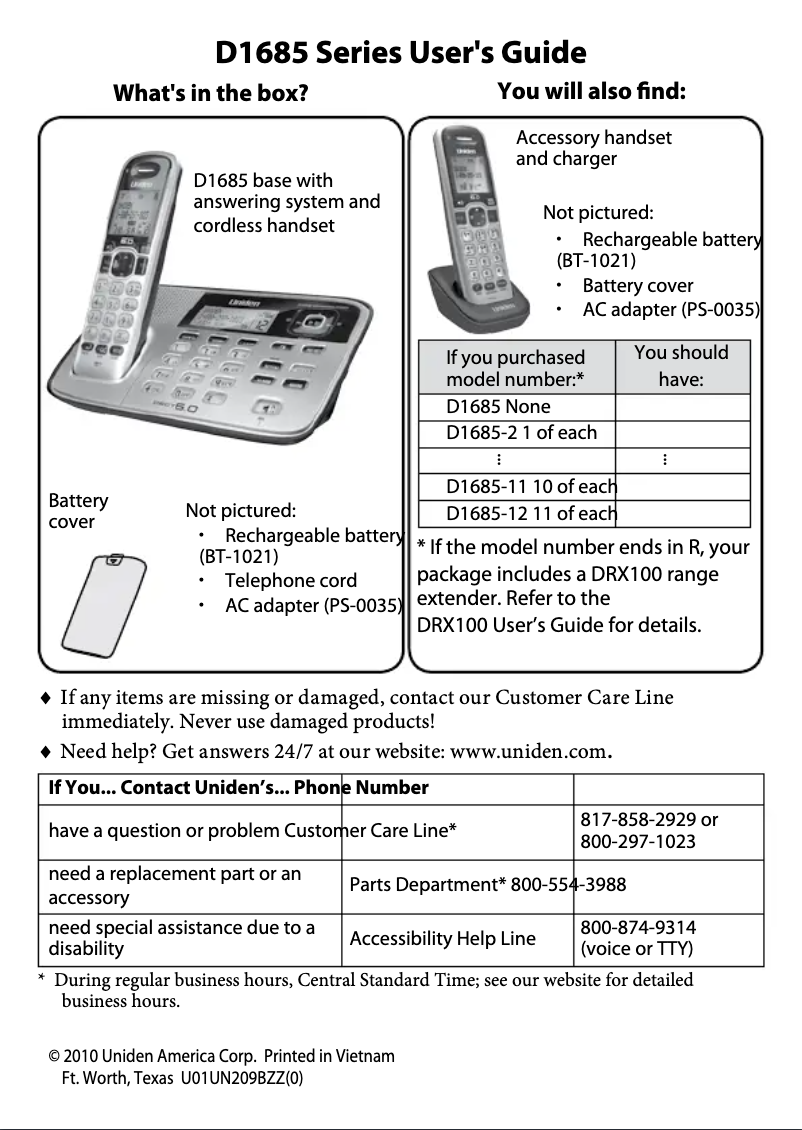 D1685 Series User's Guide

What's in the box?

D1685 base with answering system and cordless handset

Battery cover

Not pictured:
• Rechargeable battery (BT-1021)
• Telephone cord
• AC adapter (PS-0035)

You will also find:

Accessory handset and charger

Not pictured:
• Rechargeable battery (BT-1021)
• Battery cover
• AC adapter (PS-0035)

| If you purchased model number:* | You should have: |
|---|---|
| D1685 None | |
| D1685-2 1 of each | |
| ⋮ | ⋮ |
| D1685-11 10 of each | |
| D1685-12 11 of each | |

* If the model number ends in R, your package includes a DRX100 range extender. Refer to the DRX100 User's Guide for details.

♦ If any items are missing or damaged, contact our Customer Care Line immediately. Never use damaged products!

♦ Need help? Get answers 24/7 at our website: www.uniden.com.

| If You... Contact Uniden's... Phone Number | | |
|---|---|---|
| have a question or problem Customer Care Line* | | 817-858-2929 or 800-297-1023 |
| need a replacement part or an accessory | Parts Department* 800-554-3988 | |
| need special assistance due to a disability | Accessibility Help Line | 800-874-9314 (voice or TTY) |

* During regular business hours, Central Standard Time; see our website for detailed business hours.

© 2010 Uniden America Corp. Printed in Vietnam
Ft. Worth, Texas U01UN209BZZ(0)